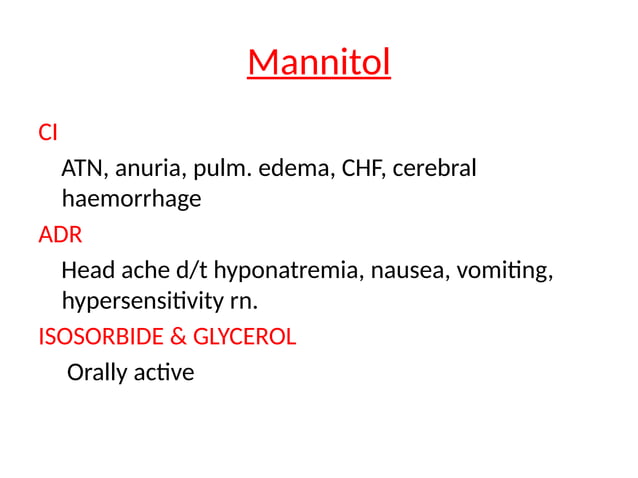 Mannitol

CI

ATN, anuria, pulm. edema, CHF, cerebral haemorrhage

ADR

Head ache d/t hyponatremia, nausea, vomiting, hypersensitivity rn.

ISOSORBIDE & GLYCEROL

Orally active